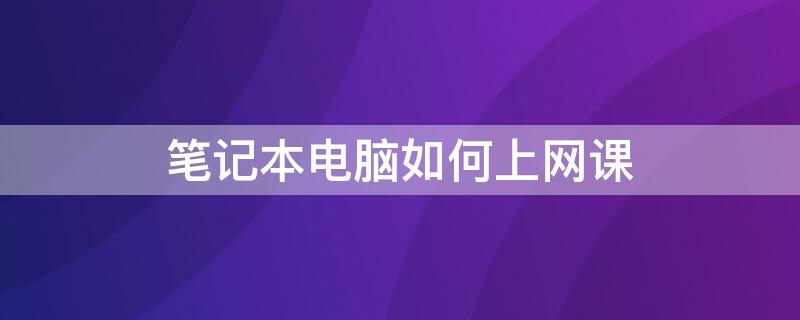 笔记本电脑如何上网课